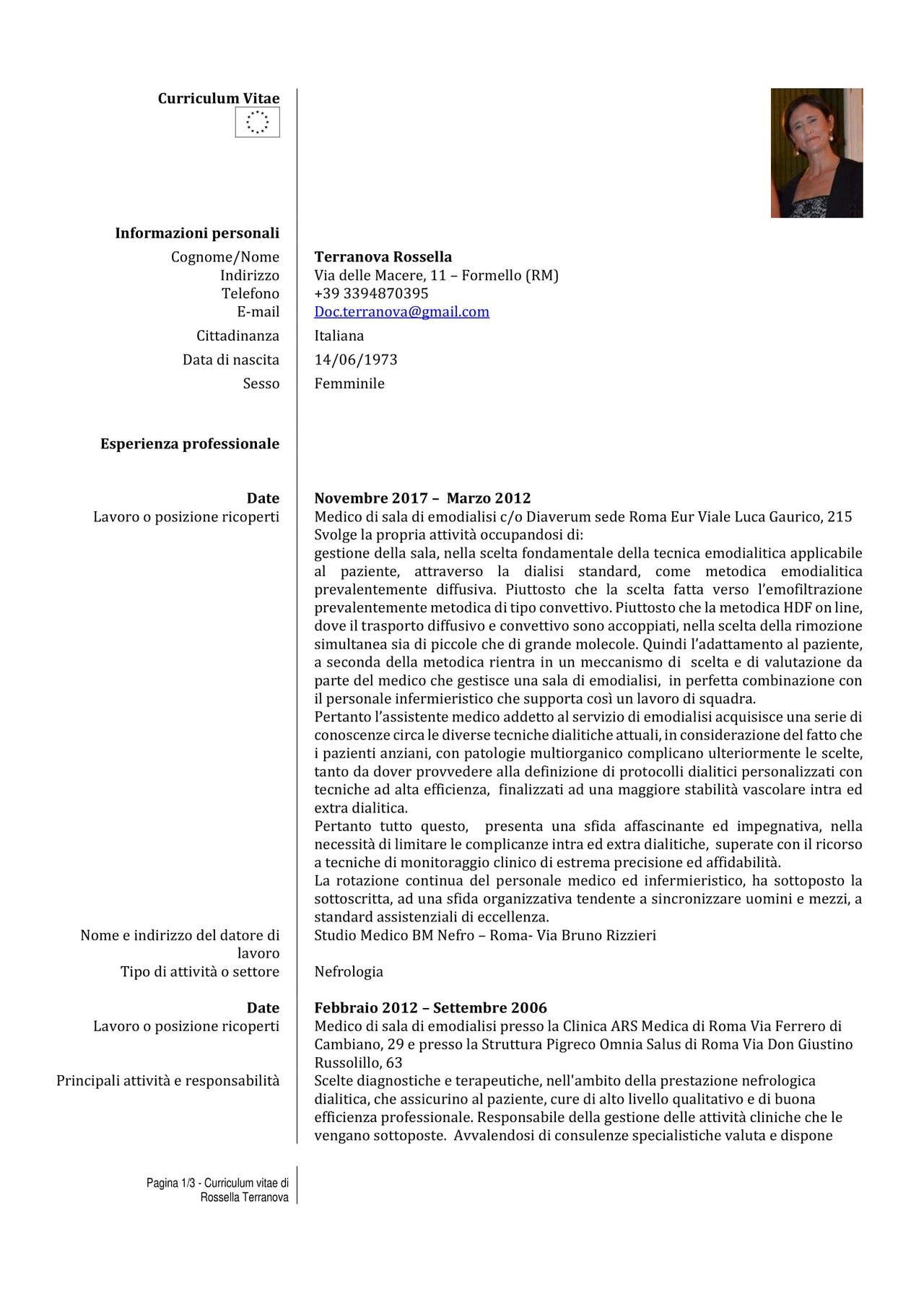 Curriculum Vitae

Informazioni personali

Cognome/Nome
Terranova Rossella

Indirizzo
Via delle Macere, 11 – Formello (RM)

Telefono
+39 3394870395

E-mail
Doc.terranova@gmail.com

Cittadinanza
Italiana

Data di nascita
14/06/1973

Sesso
Femminile

Esperienza professionale

Date
Novembre 2017 – Marzo 2012

Lavoro o posizione ricoperti
Medico di sala di emodialisi c/o Diaverum sede Roma Eur Viale Luca Gaurico, 215

Svolge la propria attività occupandosi di:

gestione della sala, nella scelta fondamentale della tecnica emodialitica applicabile al paziente, attraverso la dialisi standard, come metodica emodialitica prevalentemente diffusiva. Piuttosto che la scelta fatta verso l'emofiltrazione prevalentemente metodica di tipo convettivo. Piuttosto che la metodica HDF on line, dove il trasporto diffusivo e convettivo sono accoppiati, nella scelta della rimozione simultanea sia di piccole che di grande molecole. Quindi l'adattamento al paziente, a seconda della metodica rientra in un meccanismo di scelta e di valutazione da parte del medico che gestisce una sala di emodialisi, in perfetta combinazione con il personale infermieristico che supporta così un lavoro di squadra.

Pertanto l'assistente medico addetto al servizio di emodialisi acquisisce una serie di conoscenze circa le diverse tecniche dialitiche attuali, in considerazione del fatto che i pazienti anziani, con patologie multiorganico complicano ulteriormente le scelte, tanto da dover provvedere alla definizione di protocolli dialitici personalizzati con tecniche ad alta efficienza, finalizzati ad una maggiore stabilità vascolare intra ed extra dialitica.

Pertanto tutto questo, presenta una sfida affascinante ed impegnativa, nella necessità di limitare le complicanze intra ed extra dialitiche, superate con il ricorso a tecniche di monitoraggio clinico di estrema precisione ed affidabilità.

La rotazione continua del personale medico ed infermieristico, ha sottoposto la sottoscritta, ad una sfida organizzativa tendente a sincronizzare uomini e mezzi, a standard assistenziali di eccellenza.

Nome e indirizzo del datore di lavoro
Studio Medico BM Nefro – Roma- Via Bruno Rizzieri

Tipo di attività o settore
Nefrologia

Date
Febbraio 2012 – Settembre 2006

Lavoro o posizione ricoperti
Medico di sala di emodialisi presso la Clinica ARS Medica di Roma Via Ferrero di Cambiano, 29 e presso la Struttura Pigreco Omnia Salus di Roma Via Don Giustino Russolillo, 63

Principali attività e responsabilità
Scelte diagnostiche e terapeutiche, nell'ambito della prestazione nefrologica dialitica, che assicurino al paziente, cure di alto livello qualitativo e di buona efficienza professionale. Responsabile della gestione delle attività cliniche che le vengano sottoposte. Avvalendosi di consulenze specialistiche valuta e dispone

Pagina 1/3 - Curriculum vitae di Rossella Terranova